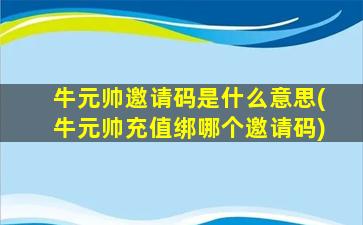 牛元帅邀请码是什么意思(牛元帅充值绑哪个邀请码)